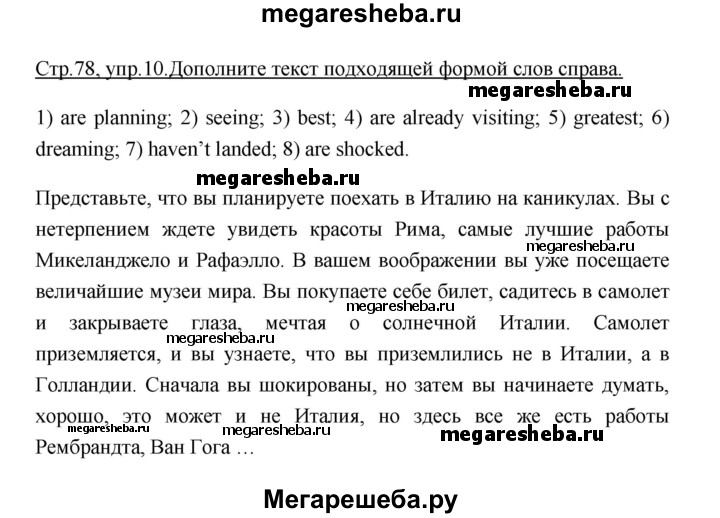 megaresheba.ru

Стр.78, упр.10.Дополните текст подходящей формой слов справа.

megaresheba.ru

1) are planning; 2) seeing; 3) best; 4) are already visiting; 5) greatest; 6) dreaming; 7) haven't landed; 8) are shocked.

megaresheba.ru

Представьте, что вы планируете поехать в Италию на каникулах. Вы с нетерпением ждете увидеть красоты Рима, самые лучшие работы Микеланджело и Рафаэлло. В вашем воображении вы уже посещаете величайшие музеи мира. Вы покупаете себе билет, садитесь в самолет и закрываете глаза, мечтая о солнечной Италии. Самолет приземляется, и вы узнаете, что вы приземлились не в Италии, а в Голландии. Сначала вы шокированы, но затем вы начинаете думать, хорошо, это может и не Италия, но здесь все же есть работы Рембрандта, Ван Гога …

megaresheba.ru megaresheba.ru megaresheba.ru megaresheba.ru megaresheba.ru

Мегарешеба.ру